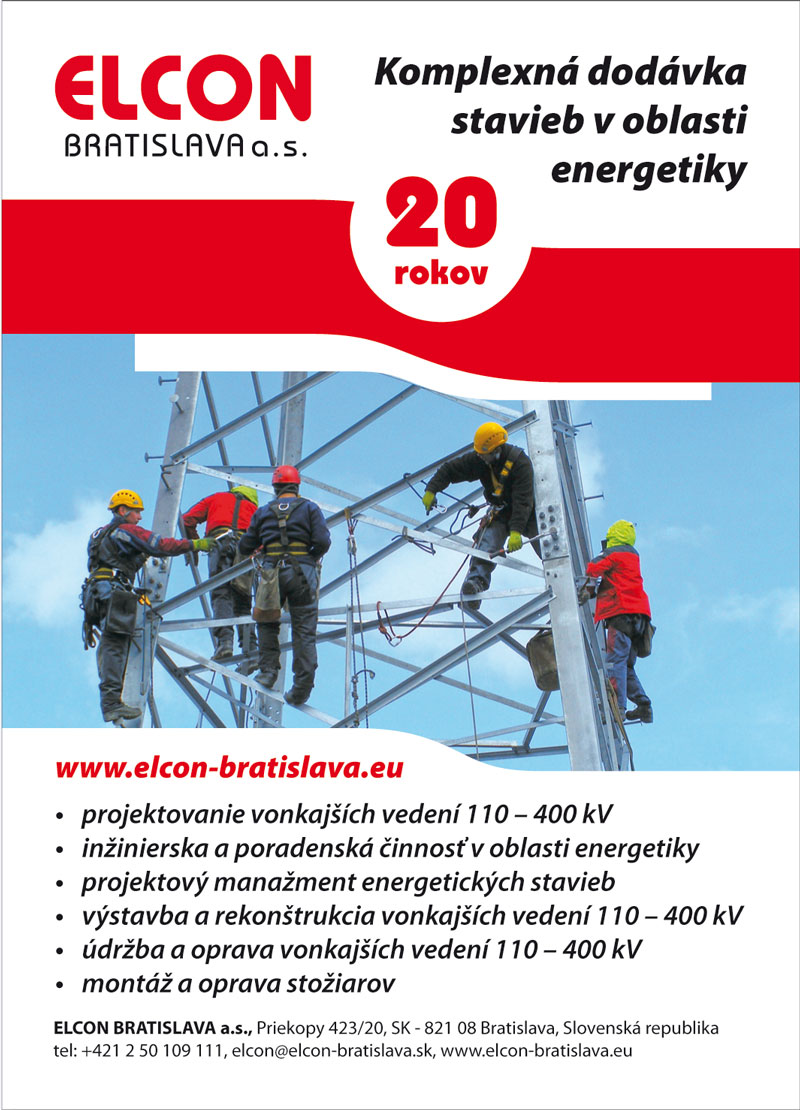 ELCON
BRATISLAVA a.s.

Komplexná dodávka stavieb v oblasti energetiky

20 rokov

www.elcon-bratislava.eu

• projektovanie vonkajších vedení 110 – 400 kV
• inžinierska a poradenská činnosť v oblasti energetiky
• projektový manažment energetických stavieb
• výstavba a rekonštrukcia vonkajších vedení 110 – 400 kV
• údržba a oprava vonkajších vedení 110 – 400 kV
• montáž a oprava stožiarov

ELCON BRATISLAVA a.s., Priekopy 423/20, SK - 821 08 Bratislava, Slovenská republika
tel: +421 2 50 109 111, elcon@elcon-bratislava.sk, www.elcon-bratislava.eu